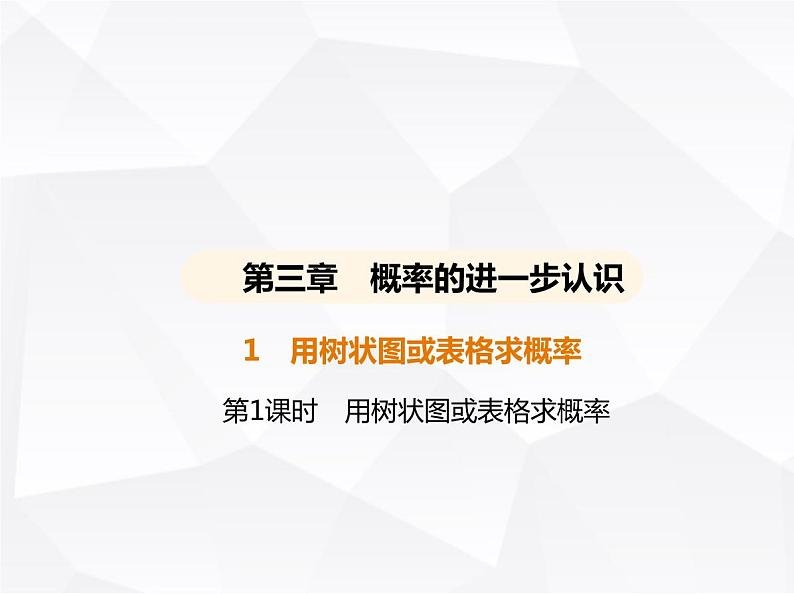 第三章　概率的进一步认识

1　用树状图或表格求概率

第1课时　用树状图或表格求概率